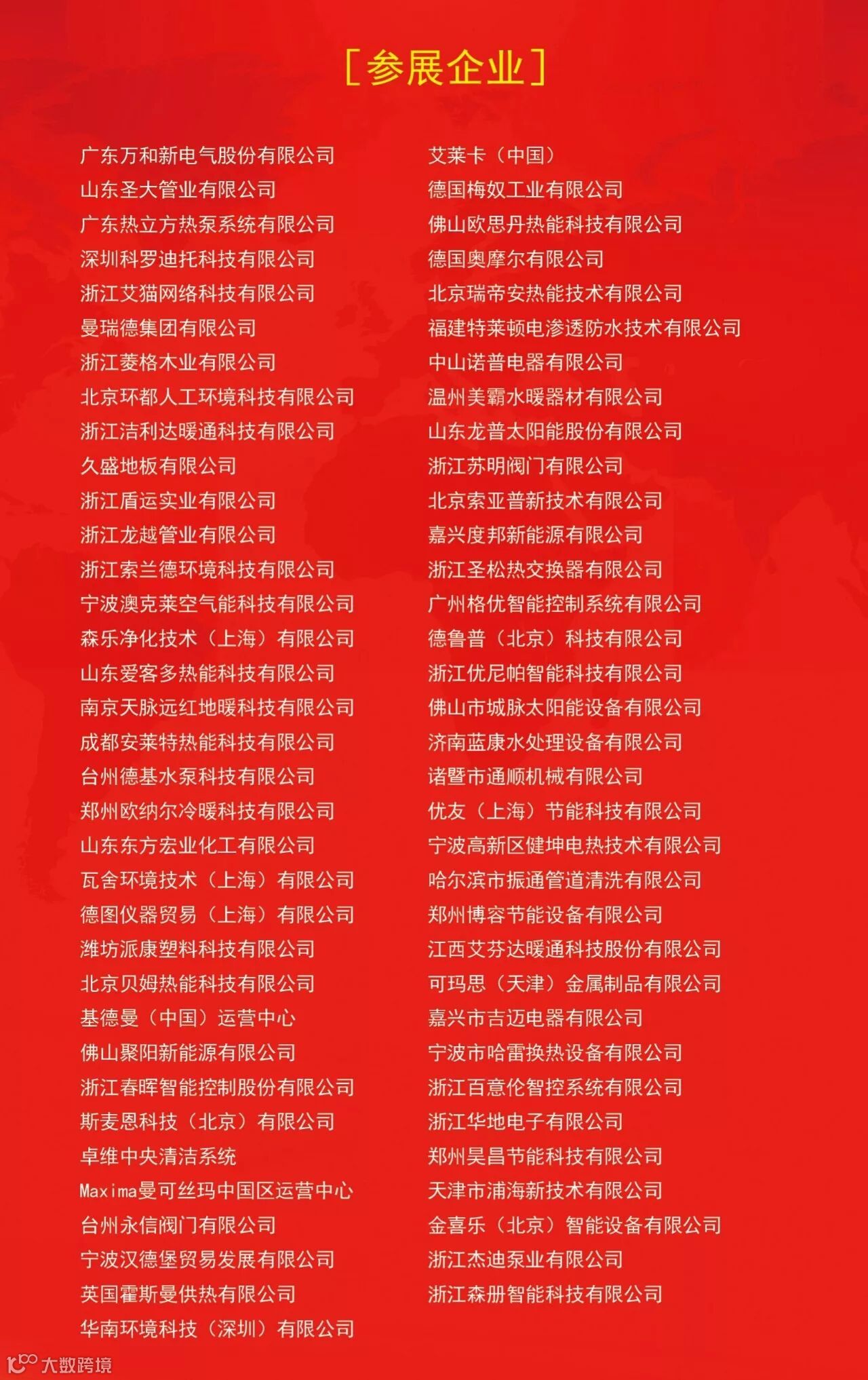 [参展企业]

广东万和新电气股份有限公司
山东圣大管业有限公司
广东热立方热泵系统有限公司
深圳科罗迪托科技有限公司
浙江艾猫网络科技有限公司
曼瑞德集团有限公司
浙江菱格木业有限公司
北京环都人工环境科技有限公司
浙江洁利达暖通科技有限公司
久盛地板有限公司
浙江盾运实业有限公司
浙江龙越管业有限公司
浙江索兰德环境科技有限公司
宁波澳克莱空气能科技有限公司
森乐净化技术（上海）有限公司
山东爱客多热能科技有限公司
南京天脉远红地暖科技有限公司
成都安莱特热能科技有限公司
台州德基水泵科技有限公司
郑州欧纳尔冷暖科技有限公司
山东东方宏业化工有限公司
瓦舍环境技术（上海）有限公司
德图仪器贸易（上海）有限公司
潍坊派康塑料科技有限公司
北京贝姆热能科技有限公司
基德曼（中国）运营中心
佛山聚阳新能源有限公司
浙江春晖智能控制股份有限公司
斯麦恩科技（北京）有限公司
卓维中央清洁系统
Maxima曼可丝玛中国区运营中心
台州永信阀门有限公司
宁波汉德堡贸易发展有限公司
英国霍斯曼供热有限公司
华南环境科技（深圳）有限公司

艾莱卡（中国）
德国梅奴工业有限公司
佛山欧思丹热能科技有限公司
德国奥摩尔有限公司
北京瑞帝安热能技术有限公司
福建特莱顿电渗透防水技术有限公司
中山诺普电器有限公司
温州美霸水暖器材有限公司
山东龙普太阳能股份有限公司
浙江苏明阀门有限公司
北京索亚普新技术有限公司
嘉兴度邦新能源有限公司
浙江圣松热交换器有限公司
广州格优智能控制系统有限公司
德鲁普（北京）科技有限公司
浙江优尼帕智能科技有限公司
佛山市城脉太阳能设备有限公司
济南蓝康水处理设备有限公司
诸暨市通顺机械有限公司
优友（上海）节能科技有限公司
宁波高新区健坤电热技术有限公司
哈尔滨市振通管道清洗有限公司
郑州博容节能设备有限公司
江西艾芬达暖通科技股份有限公司
可玛思（天津）金属制品有限公司
嘉兴市吉迈电器有限公司
宁波市哈雷换热设备有限公司
浙江百意伦智控系统有限公司
浙江华地电子有限公司
郑州昊昌节能科技有限公司
天津市浦海新技术有限公司
金喜乐（北京）智能设备有限公司
浙江杰迪泵业有限公司
浙江森册智能科技有限公司

大数跨境